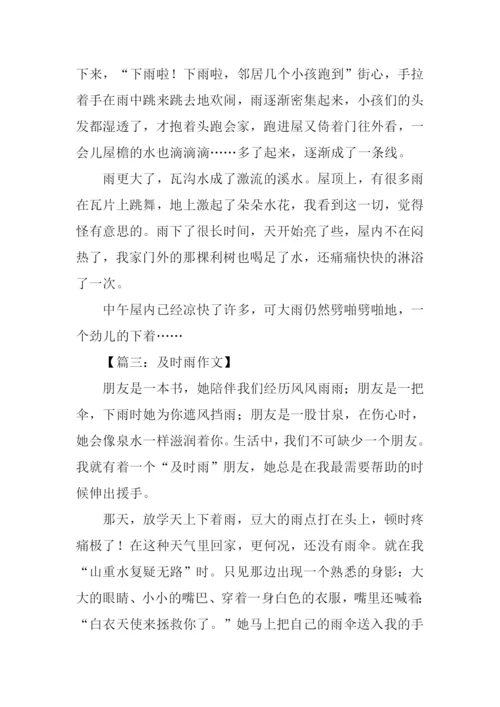 下来，“下雨啦！下雨啦，邻居几个小孩跑到”街心，手拉着手在雨中跳来跳去地欢闹，雨逐渐密集起来，小孩们的头发都湿透了，才抱着头跑会家，跑进屋又倚着门往外看，一会儿屋檐的水也滴滴滴……多了起来，逐渐成了一条线。

雨更大了，瓦沟水成了激流的溪水。屋顶上，有很多雨在瓦片上跳舞，地上激起了朵朵水花，我看到这一切，觉得怪有意思的。雨下了很长时间，天开始亮了些，屋内不在闷热了，我家门外的那棵利树也喝足了水，还痛痛快快的淋浴了一次。

中午屋内已经凉快了许多，可大雨仍然劈啪劈啪地，一个劲儿的下着……

【篇三：及时雨作文】

朋友是一本书，她陪伴我们经历风风雨雨；朋友是一把伞，下雨时她为你遮风挡雨；朋友是一股甘泉，在伤心时，她会像泉水一样滋润着你。生活中，我们不可缺少一个朋友。我就有着一个“及时雨”朋友，她总是在我最需要帮助的时候伸出援手。

那天，放学天上下着雨，豆大的雨点打在头上，顿时疼痛极了！在这种天气里回家，更何况，还没有雨伞。就在我“山重水复疑无路”时。只见那边出现一个熟悉的身影：大大的眼睛、小小的嘴巴、穿着一身白色的衣服，嘴里还喊着：“白衣天使来拯救你了。”她马上把自己的雨伞送入我的手